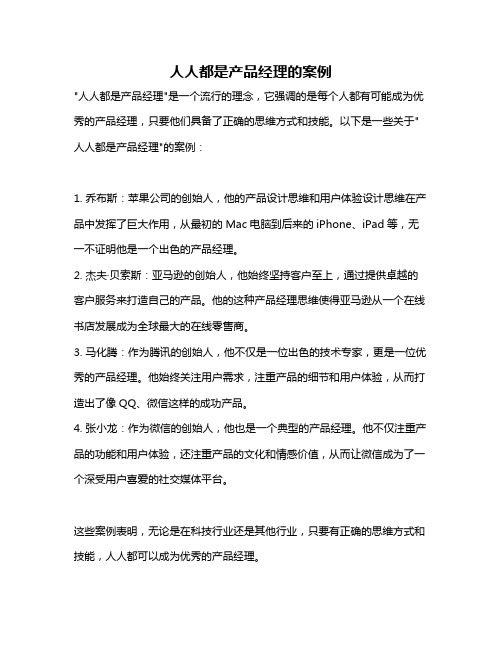 人人都是产品经理的案例

"人人都是产品经理"是一个流行的理念，它强调的是每个人都有可能成为优秀的产品经理，只要他们具备了正确的思维方式和技能。以下是一些关于"人人都是产品经理"的案例：

1. 乔布斯：苹果公司的创始人，他的产品设计思维和用户体验设计思维在产品中发挥了巨大作用，从最初的 Mac 电脑到后来的 iPhone、iPad 等，无一不证明他是一个出色的产品经理。

2. 杰夫·贝索斯：亚马逊的创始人，他始终坚持客户至上，通过提供卓越的客户服务来打造自己的产品。他的这种产品经理思维使得亚马逊从一个在线书店发展成为全球最大的在线零售商。

3. 马化腾：作为腾讯的创始人，他不仅是一位出色的技术专家，更是一位优秀的产品经理。他始终关注用户需求，注重产品的细节和用户体验，从而打造出了像 QQ、微信这样的成功产品。

4. 张小龙：作为微信的创始人，他也是一个典型的产品经理。他不仅注重产品的功能和用户体验，还注重产品的文化和情感价值，从而让微信成为了一个深受用户喜爱的社交媒体平台。

这些案例表明，无论是在科技行业还是其他行业，只要有正确的思维方式和技能，人人都可以成为优秀的产品经理。